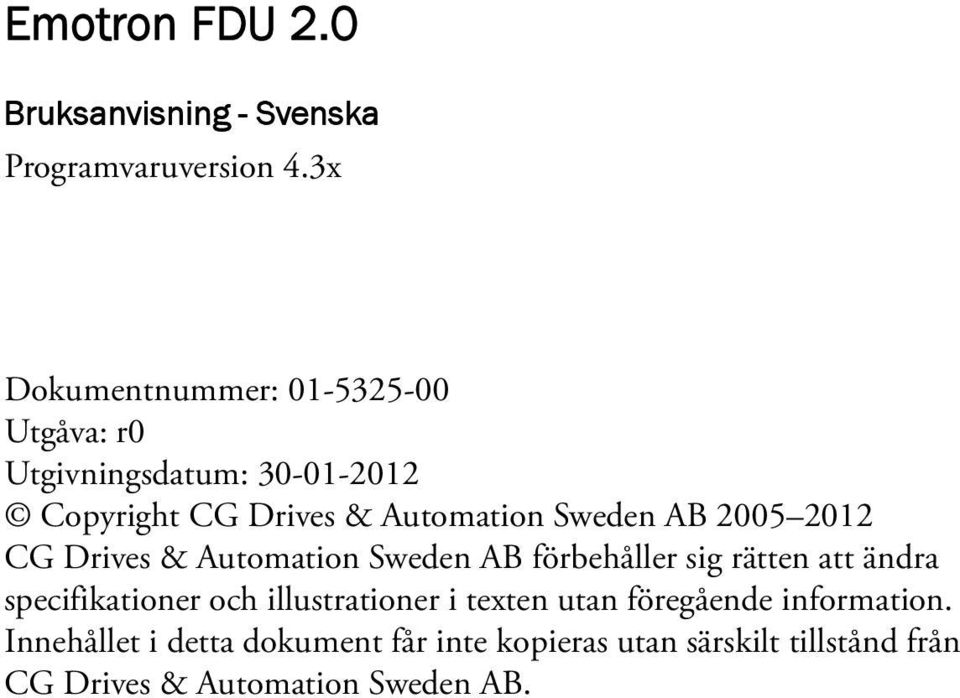 Emotron FDU 2.0

Bruksanvisning - Svenska

Programvaruversion 4.3x

Dokumentnummer: 01-5325-00
Utgåva: r0
Utgivningsdatum: 30-01-2012
© Copyright CG Drives & Automation Sweden AB 2005–2012
CG Drives & Automation Sweden AB förbehåller sig rätten att ändra specifikationer och illustrationer i texten utan föregående information. Innehållet i detta dokument får inte kopieras utan särskilt tillstånd från CG Drives & Automation Sweden AB.